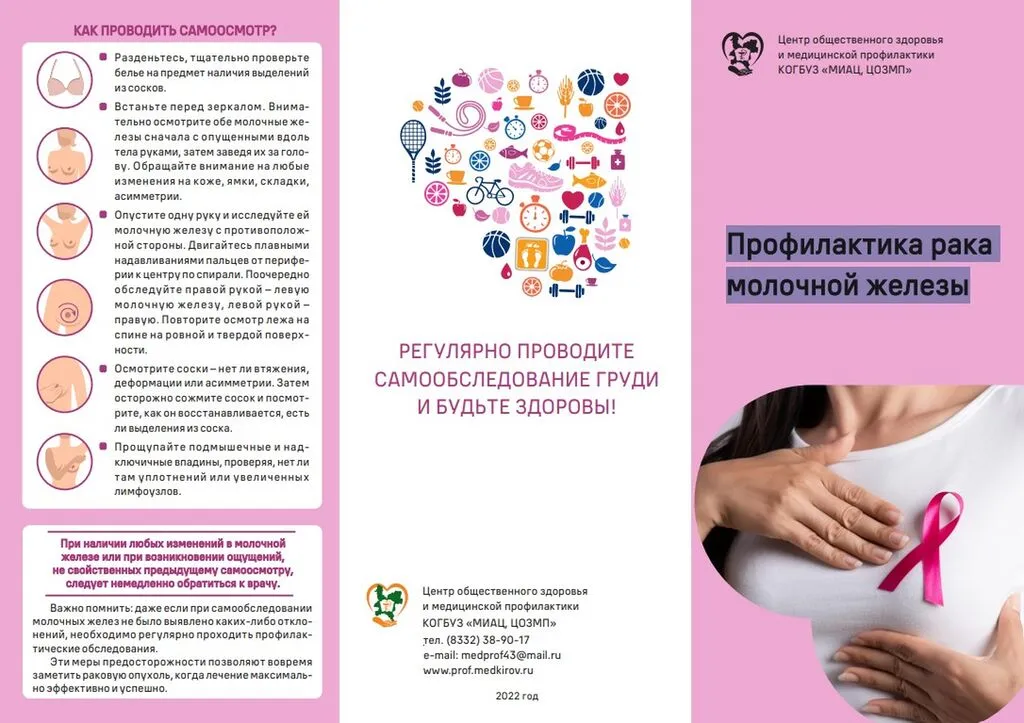 КАК ПРОВОДИТЬ САМООСМОТР?

Разденьтесь, тщательно проверьте белье на предмет наличия выделений из сосков.

Встаньте перед зеркалом. Внимательно осмотрите обе молочные железы сначала с опущенными вдоль тела руками, затем заведя их за голову. Обращайте внимание на любые изменения на коже, ямки, складки, асимметрии.

Опустите одну руку и исследуйте ей молочную железу с противоположной стороны. Двигайтесь плавными надавливаниями пальцев от периферии к центру по спирали. Поочередно обследуйте правой рукой – левую молочную железу, левой рукой – правую. Повторите осмотр лежа на спине на ровной и твердой поверхности.

Осмотрите соски – нет ли втяжения, деформации или асимметрии. Затем осторожно сожмите сосок и посмотрите, как он восстанавливается, есть ли выделения из соска.

Прощупайте подмышечные и надключичные впадины, проверяя, нет ли там уплотнений или увеличенных лимфоузлов.

При наличии любых изменений в молочной железе или при возникновении ощущений, не свойственных предыдущему самоосмотру, следует немедленно обратиться к врачу.

Важно помнить: даже если при самообследовании молочных желез не было выявлено каких-либо отклонений, необходимо регулярно проходить профилактические обследования.

Эти меры предосторожности позволяют вовремя заметить раковую опухоль, когда лечение максимально эффективно и успешно.

РЕГУЛЯРНО ПРОВОДИТЕ САМООБСЛЕДОВАНИЕ ГРУДИ И БУДЬТЕ ЗДОРОВЫ!

Центр общественного здоровья и медицинской профилактики КОГБУЗ «МИАЦ, ЦОЗМП»
тел. (8332) 38-90-17
e-mail: medprof43@mail.ru
www.prof.medkirov.ru

2022 год

Центр общественного здоровья и медицинской профилактики КОГБУЗ «МИАЦ, ЦОЗМП»

Профилактика рака молочной железы